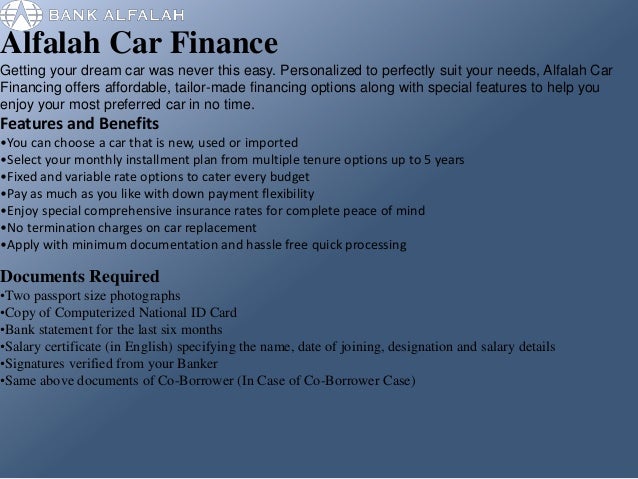 BANK ALFALAH

Alfalah Car Finance

Getting your dream car was never this easy. Personalized to perfectly suit your needs, Alfalah Car Financing offers affordable, tailor-made financing options along with special features to help you enjoy your most preferred car in no time.

Features and Benefits

•You can choose a car that is new, used or imported
•Select your monthly installment plan from multiple tenure options up to 5 years
•Fixed and variable rate options to cater every budget
•Pay as much as you like with down payment flexibility
•Enjoy special comprehensive insurance rates for complete peace of mind
•No termination charges on car replacement
•Apply with minimum documentation and hassle free quick processing

Documents Required

•Two passport size photographs
•Copy of Computerized National ID Card
•Bank statement for the last six months
•Salary certificate (in English) specifying the name, date of joining, designation and salary details
•Signatures verified from your Banker
•Same above documents of Co-Borrower (In Case of Co-Borrower Case)